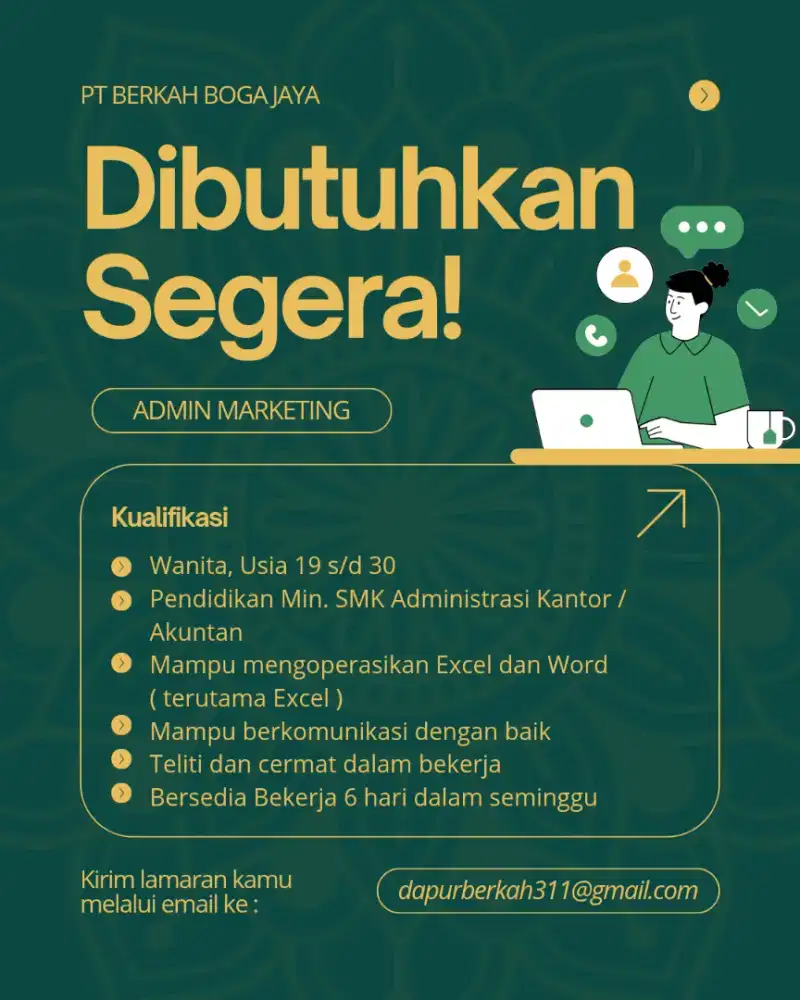 PT BERKAH BOGA JAYA

Dibutuhkan Segera!

ADMIN MARKETING

Kualifikasi

Wanita, Usia 19 s/d 30
Pendidikan Min. SMK Administrasi Kantor / Akuntan
Mampu mengoperasikan Excel dan Word ( terutama Excel )
Mampu berkomunikasi dengan baik
Teliti dan cermat dalam bekerja
Bersedia Bekerja 6 hari dalam seminggu

Kirim lamaran kamu melalui email ke :

dapurberkah311@gmail.com